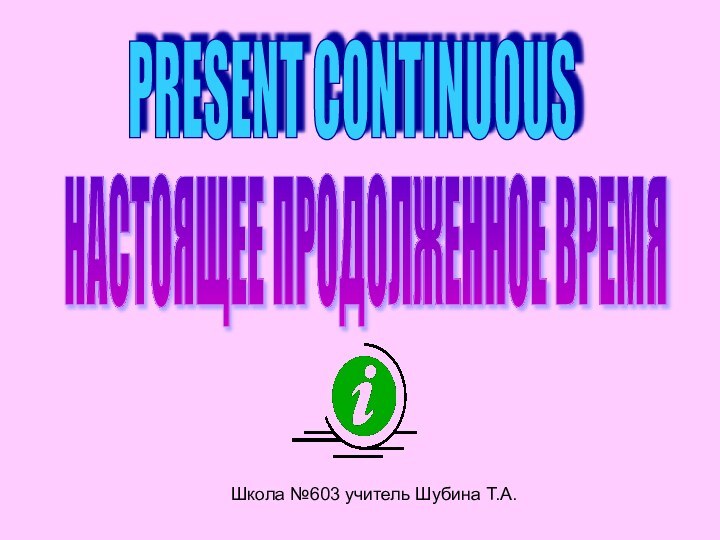 PRESENT CONTINUOUS

НАСТОЯЩЕЕ ПРОДОЛЖЕННОЕ ВРЕМЯ

i

Школа №603 учитель Шубина Т.А.